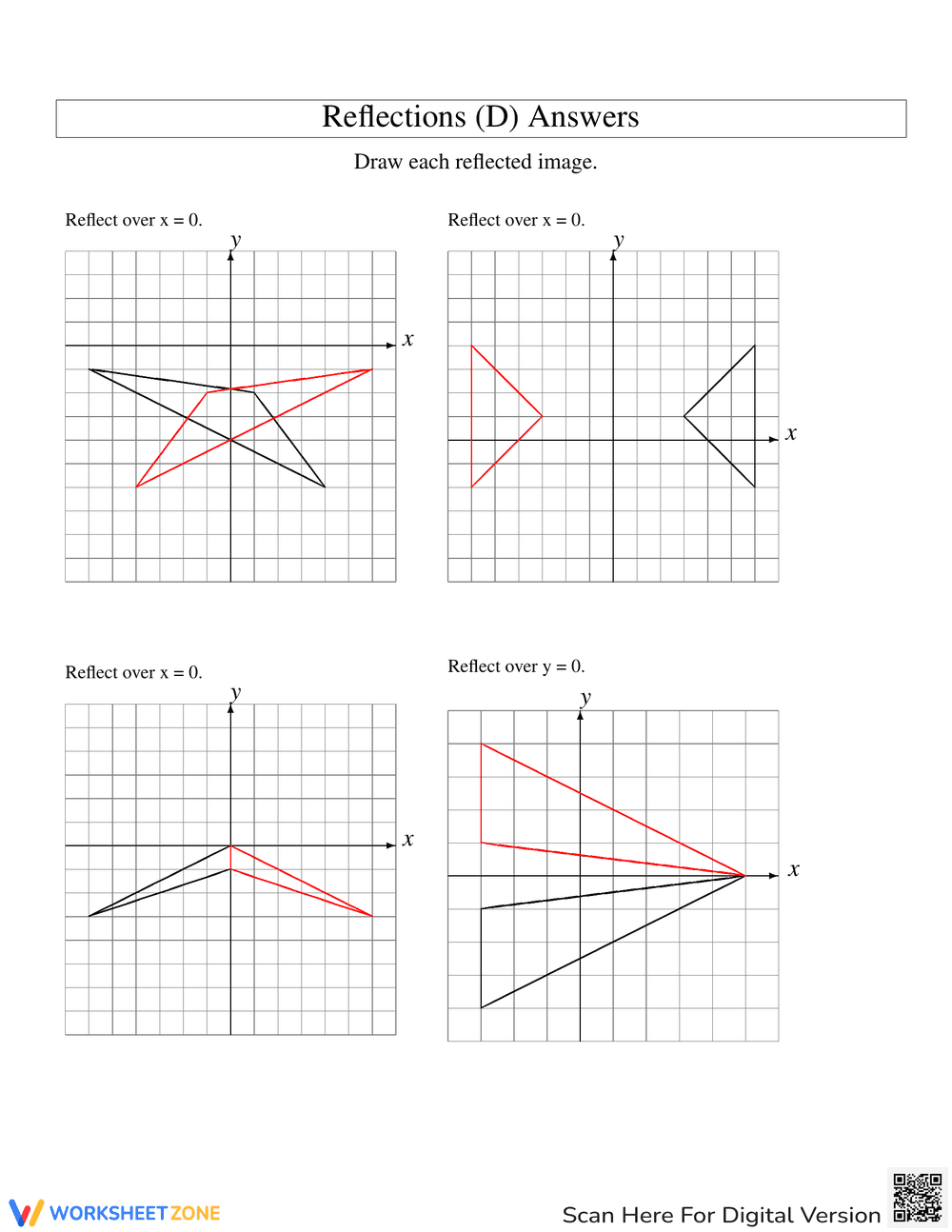 Reflections (D) Answers

Draw each reflected image.

Reflect over x = 0.

y

x

Reflect over x = 0.

y

x

Reflect over x = 0.

y

x

Reflect over y = 0.

y

x

WORKSHEETZONE

Scan Here For Digital Version